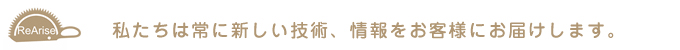 ReArise

私たちは常に新しい技術、情報をお客様にお届けします。